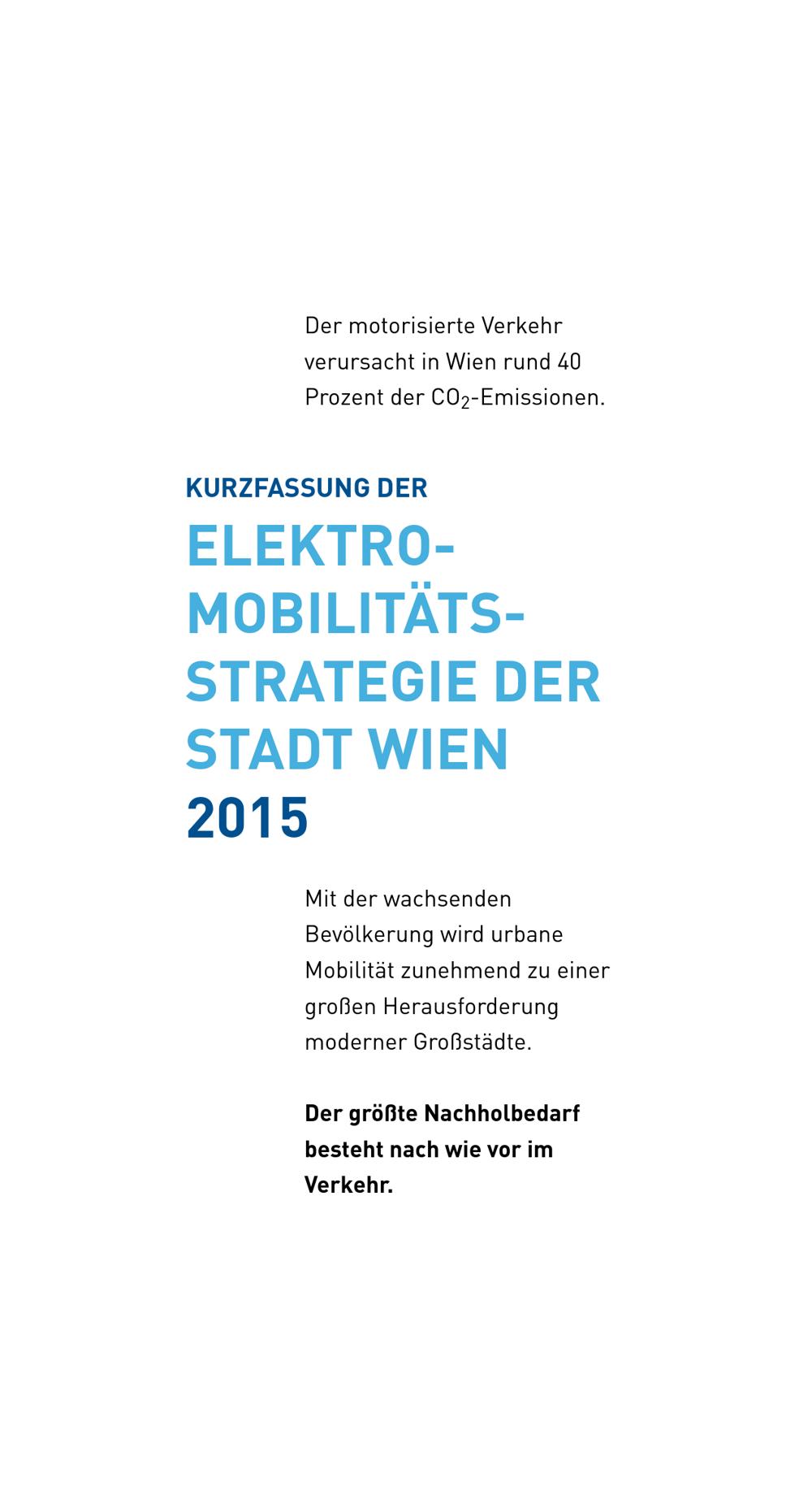 Der motorisierte Verkehr verursacht in Wien rund 40 Prozent der $CO_2$-Emissionen.

KURZFASSUNG DER

ELEKTRO-MOBILITÄTS-STRATEGIE DER STADT WIEN 2015

Mit der wachsenden Bevölkerung wird urbane Mobilität zunehmend zu einer großen Herausforderung moderner Großstädte.

Der größte Nachholbedarf besteht nach wie vor im Verkehr.